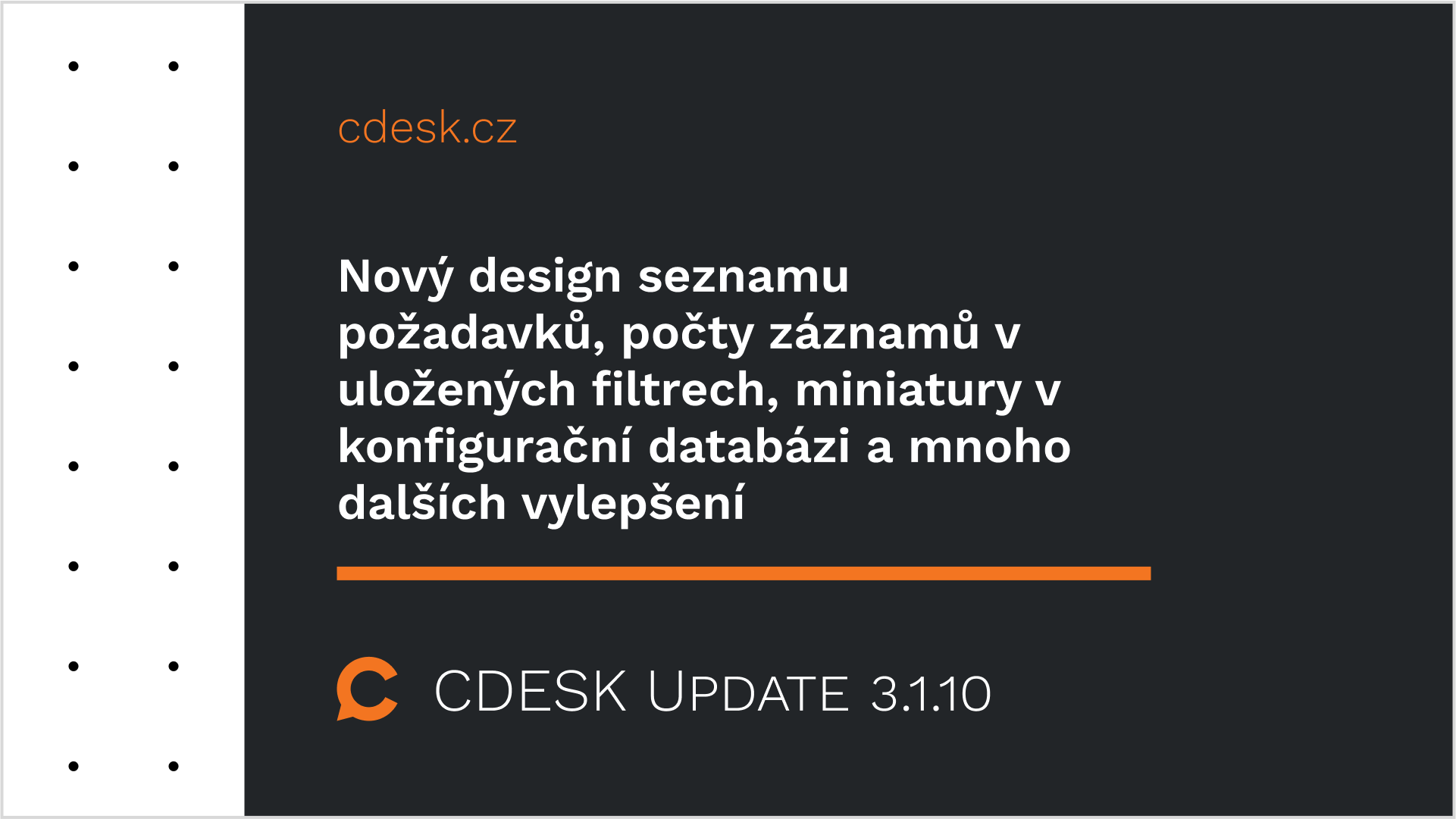 cdesk.cz

Nový design seznamu požadavků, počty záznamů v uložených filtrech, miniatury v konfigurační databázi a mnoho dalších vylepšení

CDESK UPDATE 3.1.10